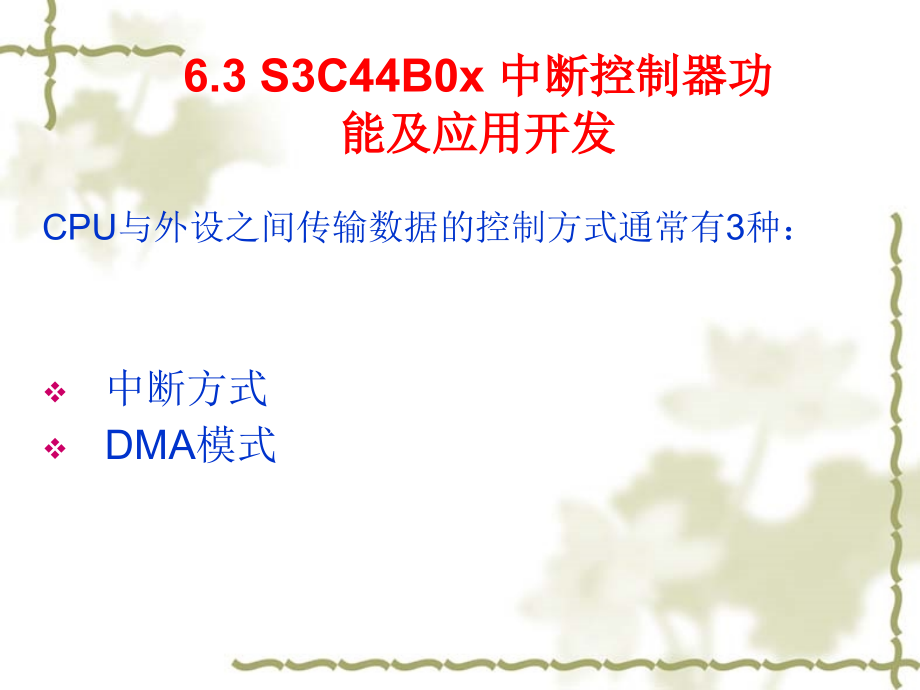 6.3 S3C44B0x 中断控制器功能及应用开发

CPU与外设之间传输数据的控制方式通常有3种：

❖ 中断方式
❖ DMA模式